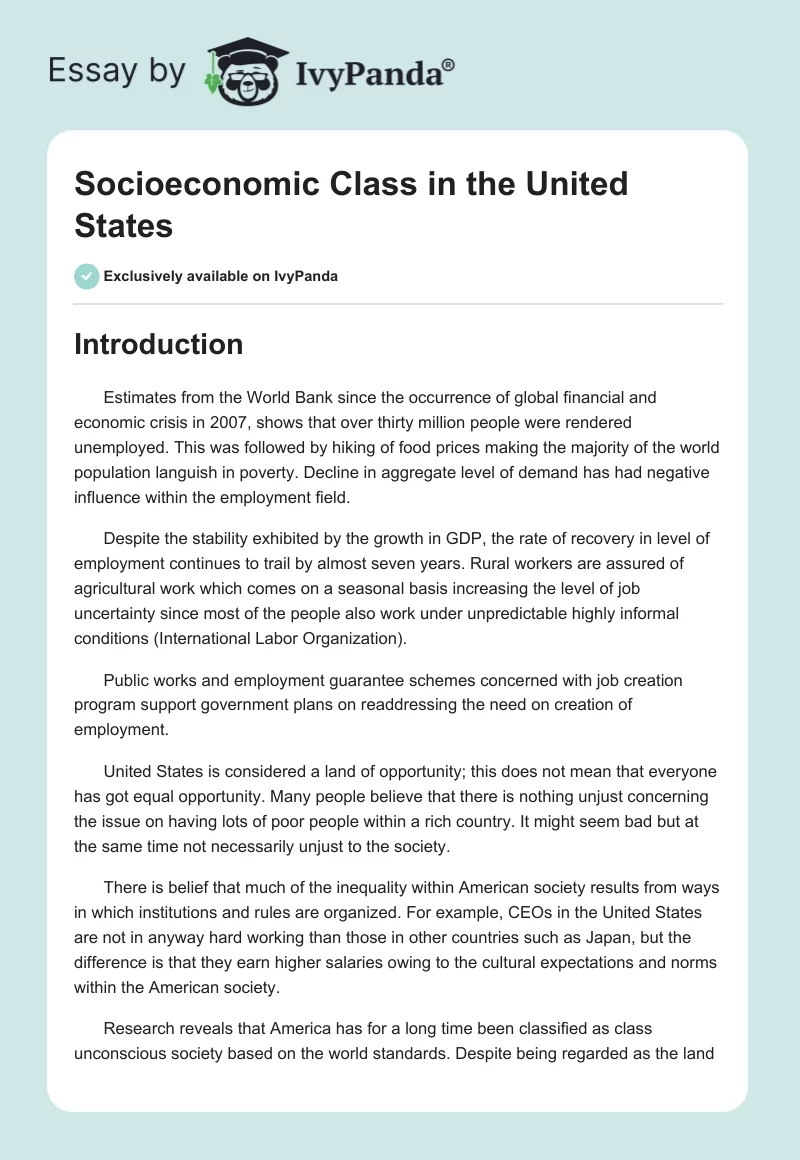 Essay by IvyPanda®

Socioeconomic Class in the United States

Exclusively available on IvyPanda

Introduction

Estimates from the World Bank since the occurrence of global financial and economic crisis in 2007, shows that over thirty million people were rendered unemployed. This was followed by hiking of food prices making the majority of the world population languish in poverty. Decline in aggregate level of demand has had negative influence within the employment field.

Despite the stability exhibited by the growth in GDP, the rate of recovery in level of employment continues to trail by almost seven years. Rural workers are assured of agricultural work which comes on a seasonal basis increasing the level of job uncertainty since most of the people also work under unpredictable highly informal conditions (International Labor Organization).

Public works and employment guarantee schemes concerned with job creation program support government plans on readdressing the need on creation of employment.

United States is considered a land of opportunity; this does not mean that everyone has got equal opportunity. Many people believe that there is nothing unjust concerning the issue on having lots of poor people within a rich country. It might seem bad but at the same time not necessarily unjust to the society.

There is belief that much of the inequality within American society results from ways in which institutions and rules are organized. For example, CEOs in the United States are not in anyway hard working than those in other countries such as Japan, but the difference is that they earn higher salaries owing to the cultural expectations and norms within the American society.

Research reveals that America has for a long time been classified as class unconscious society based on the world standards. Despite being regarded as the land